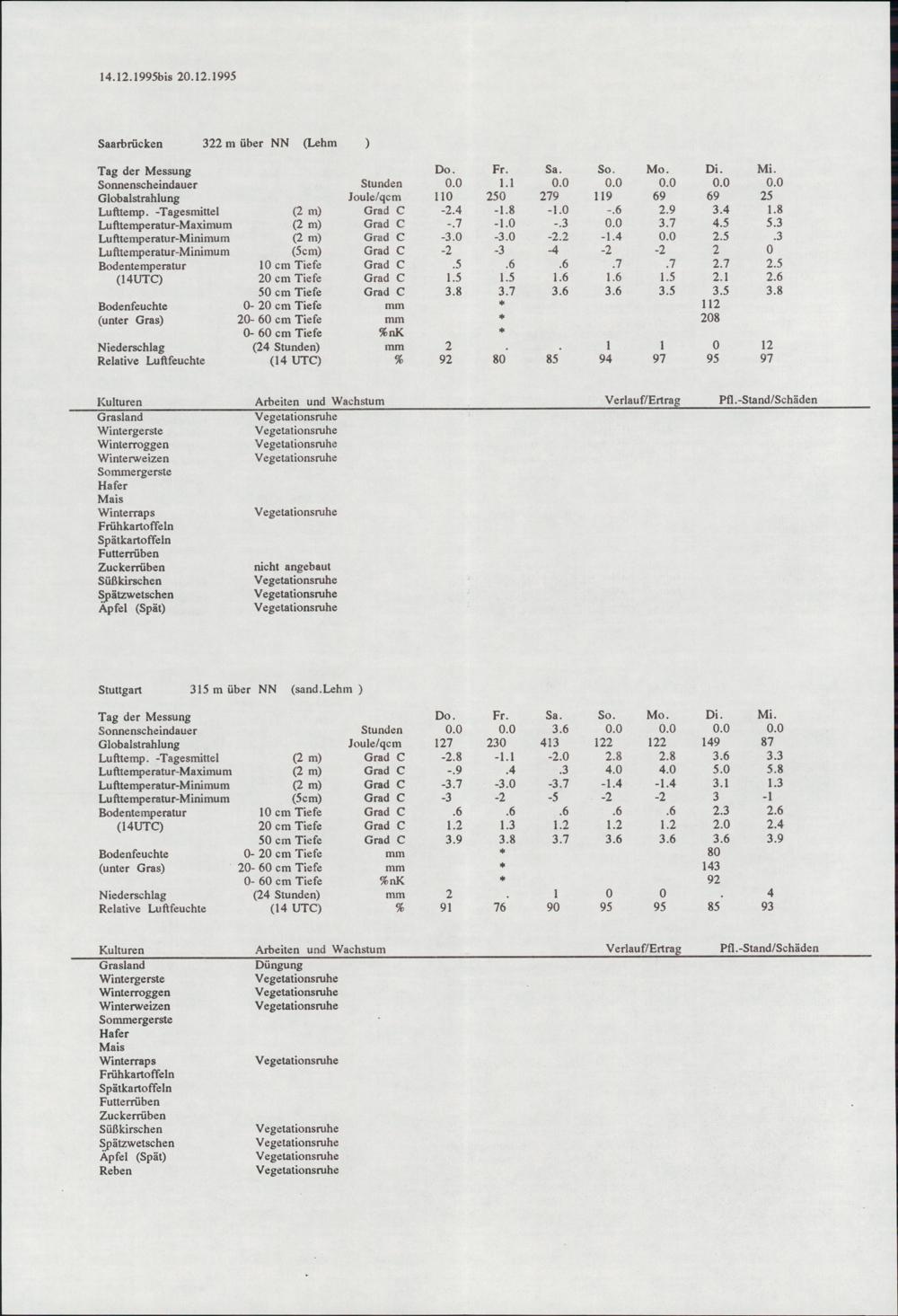 14.12.1995bis 20.12.1995

Saarbrücken 322 m über NN (Lehm )

| Tag der Messung | | | Do. | Fr. | Sa. | So. | Mo. | Di. | Mi. |
|---|---|---|---|---|---|---|---|---|---|
| Sonnenscheindauer | | Stunden | 0.0 | 1.1 | 0.0 | 0.0 | 0.0 | 0.0 | 0.0 |
| Globalstrahlung | | Joule/qcm | 110 | 250 | 279 | 119 | 69 | 69 | 25 |
| Lufttemp. -Tagesmittel | (2 m) | Grad C | -2.4 | -1.8 | -1.0 | -.6 | 2.9 | 3.4 | 1.8 |
| Lufttemperatur-Maximum | (2 m) | Grad C | -.7 | -1.0 | -.3 | 0.0 | 3.7 | 4.5 | 5.3 |
| Lufttemperatur-Minimum | (2 m) | Grad C | -3.0 | -3.0 | -2.2 | -1.4 | 0.0 | 2.5 | .3 |
| Lufttemperatur-Minimum | (5cm) | Grad C | -2 | -3 | -4 | -2 | -2 | 2 | 0 |
| Bodentemperatur | 10 cm Tiefe | Grad C | .5 | .6 | .6 | .7 | .7 | 2.7 | 2.5 |
| (14UTC) | 20 cm Tiefe | Grad C | 1.5 | 1.5 | 1.6 | 1.6 | 1.5 | 2.1 | 2.6 |
| | 50 cm Tiefe | Grad C | 3.8 | 3.7 | 3.6 | 3.6 | 3.5 | 3.5 | 3.8 |
| Bodenfeuchte | 0- 20 cm Tiefe | mm | | * | | | | 112 | |
| (unter Gras) | 20- 60 cm Tiefe | mm | | * | | | | 208 | |
| | 0- 60 cm Tiefe | %nK | | * | | | | | |
| Niederschlag | (24 Stunden) | mm | 2 | . | . | 1 | 1 | 0 | 12 |
| Relative Luftfeuchte | (14 UTC) | % | 92 | 80 | 85 | 94 | 97 | 95 | 97 |

| Kulturen | Arbeiten und Wachstum | Verlauf/Ertrag | Pfl.-Stand/Schäden |
|---|---|---|---|
| Grasland | Vegetationsruhe | | |
| Wintergerste | Vegetationsruhe | | |
| Winterroggen | Vegetationsruhe | | |
| Winterweizen | Vegetationsruhe | | |
| Sommergerste | | | |
| Hafer | | | |
| Mais | | | |
| Winterraps | Vegetationsruhe | | |
| Frühkartoffeln | | | |
| Spätkartoffeln | | | |
| Futterrüben | | | |
| Zuckerrüben | nicht angebaut | | |
| Süßkirschen | Vegetationsruhe | | |
| Spätzwetschen | Vegetationsruhe | | |
| Äpfel (Spät) | Vegetationsruhe | | |

Stuttgart 315 m über NN (sand.Lehm )

| Tag der Messung | | | Do. | Fr. | Sa. | So. | Mo. | Di. | Mi. |
|---|---|---|---|---|---|---|---|---|---|
| Sonnenscheindauer | | Stunden | 0.0 | 0.0 | 3.6 | 0.0 | 0.0 | 0.0 | 0.0 |
| Globalstrahlung | | Joule/qcm | 127 | 230 | 413 | 122 | 122 | 149 | 87 |
| Lufttemp. -Tagesmittel | (2 m) | Grad C | -2.8 | -1.1 | -2.0 | 2.8 | 2.8 | 3.6 | 3.3 |
| Lufttemperatur-Maximum | (2 m) | Grad C | -.9 | .4 | .3 | 4.0 | 4.0 | 5.0 | 5.8 |
| Lufttemperatur-Minimum | (2 m) | Grad C | -3.7 | -3.0 | -3.7 | -1.4 | -1.4 | 3.1 | 1.3 |
| Lufttemperatur-Minimum | (5cm) | Grad C | -3 | -2 | -5 | -2 | -2 | 3 | -1 |
| Bodentemperatur | 10 cm Tiefe | Grad C | .6 | .6 | .6 | .6 | .6 | 2.3 | 2.6 |
| (14UTC) | 20 cm Tiefe | Grad C | 1.2 | 1.3 | 1.2 | 1.2 | 1.2 | 2.0 | 2.4 |
| | 50 cm Tiefe | Grad C | 3.9 | 3.8 | 3.7 | 3.6 | 3.6 | 3.6 | 3.9 |
| Bodenfeuchte | 0- 20 cm Tiefe | mm | | * | | | | 80 | |
| (unter Gras) | 20- 60 cm Tiefe | mm | | * | | | | 143 | |
| | 0- 60 cm Tiefe | %nK | | * | | | | 92 | |
| Niederschlag | (24 Stunden) | mm | 2 | . | 1 | 0 | 0 | . | 4 |
| Relative Luftfeuchte | (14 UTC) | % | 91 | 76 | 90 | 95 | 95 | 85 | 93 |

| Kulturen | Arbeiten und Wachstum | Verlauf/Ertrag | Pfl.-Stand/Schäden |
|---|---|---|---|
| Grasland | Düngung | | |
| Wintergerste | Vegetationsruhe | | |
| Winterroggen | Vegetationsruhe | | |
| Winterweizen | Vegetationsruhe | | |
| Sommergerste | | | |
| Hafer | | | |
| Mais | | | |
| Winterraps | Vegetationsruhe | | |
| Frühkartoffeln | | | |
| Spätkartoffeln | | | |
| Futterrüben | | | |
| Zuckerrüben | | | |
| Süßkirschen | Vegetationsruhe | | |
| Spätzwetschen | Vegetationsruhe | | |
| Äpfel (Spät) | Vegetationsruhe | | |
| Reben | Vegetationsruhe | | |